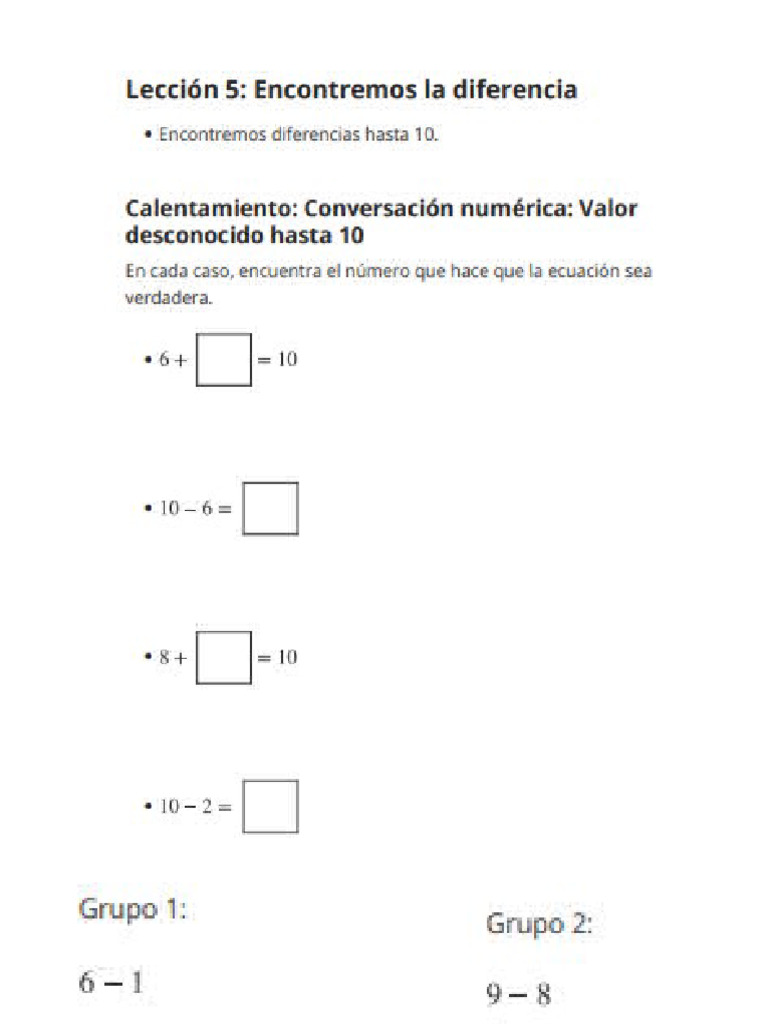 Lección 5: Encontremos la diferencia

• Encontremos diferencias hasta 10.

Calentamiento: Conversación numérica: Valor desconocido hasta 10

En cada caso, encuentra el número que hace que la ecuación sea verdadera.

• $6 + \square = 10$

• $10 - 6 = \square$

• $8 + \square = 10$

• $10 - 2 = \square$

Grupo 1:

$6 - 1$

Grupo 2:

$9 - 8$